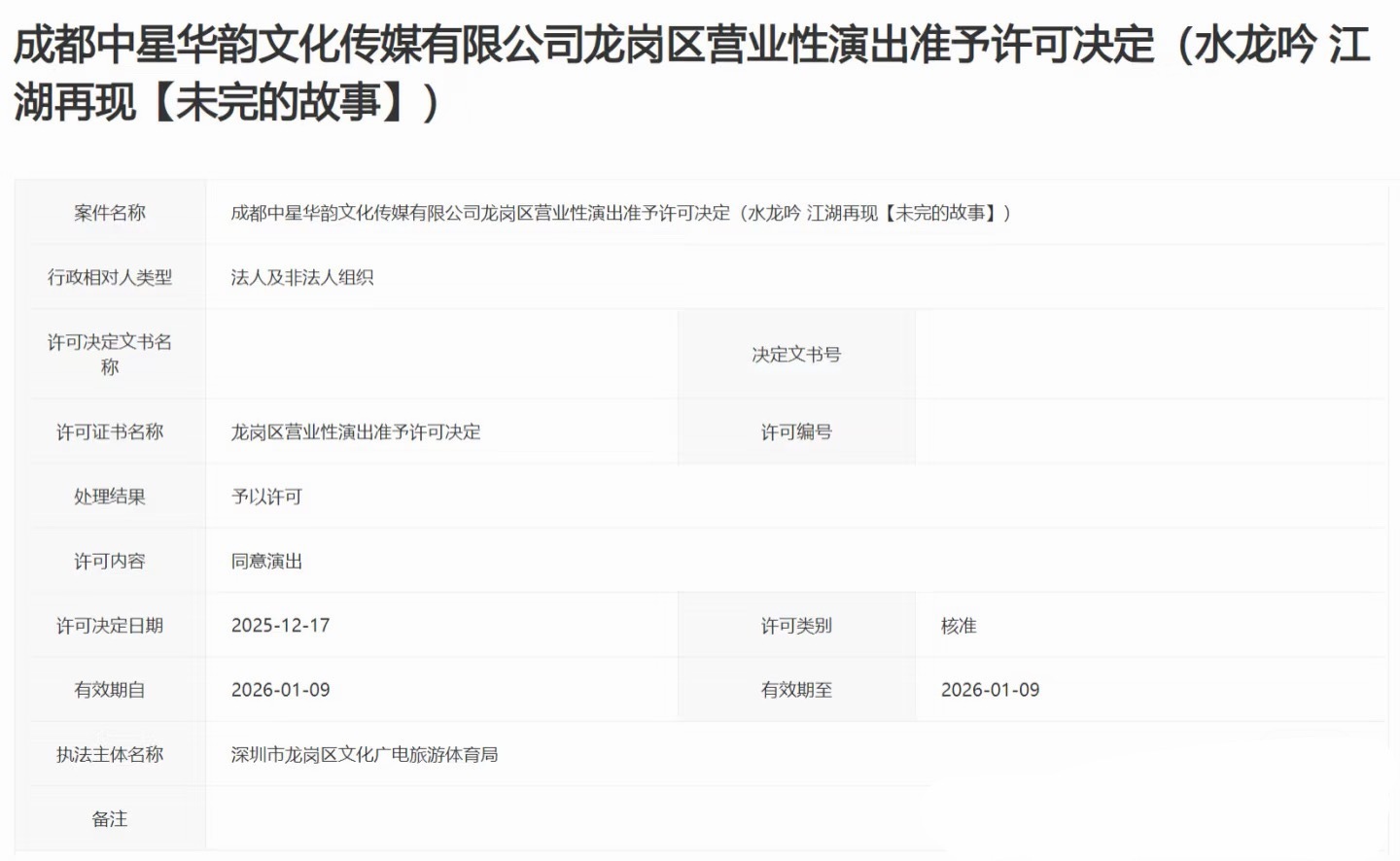 成都中星华韵文化传媒有限公司龙岗区营业性演出准予许可决定（水龙吟 江湖再现【未完的故事】）

| 案件名称 | 成都中星华韵文化传媒有限公司龙岗区营业性演出准予许可决定（水龙吟 江湖再现【未完的故事】） | | |
|---|---|---|---|
| 行政相对人类型 | 法人及非法人组织 | | |
| 许可决定文书名称 | | 决定文书号 | |
| 许可证书名称 | 龙岗区营业性演出准予许可决定 | 许可编号 | |
| 处理结果 | 予以许可 | | |
| 许可内容 | 同意演出 | | |
| 许可决定日期 | 2025-12-17 | 许可类别 | 核准 |
| 有效期自 | 2026-01-09 | 有效期至 | 2026-01-09 |
| 执法主体名称 | 深圳市龙岗区文化广电旅游体育局 | | |
| 备注 | | | |